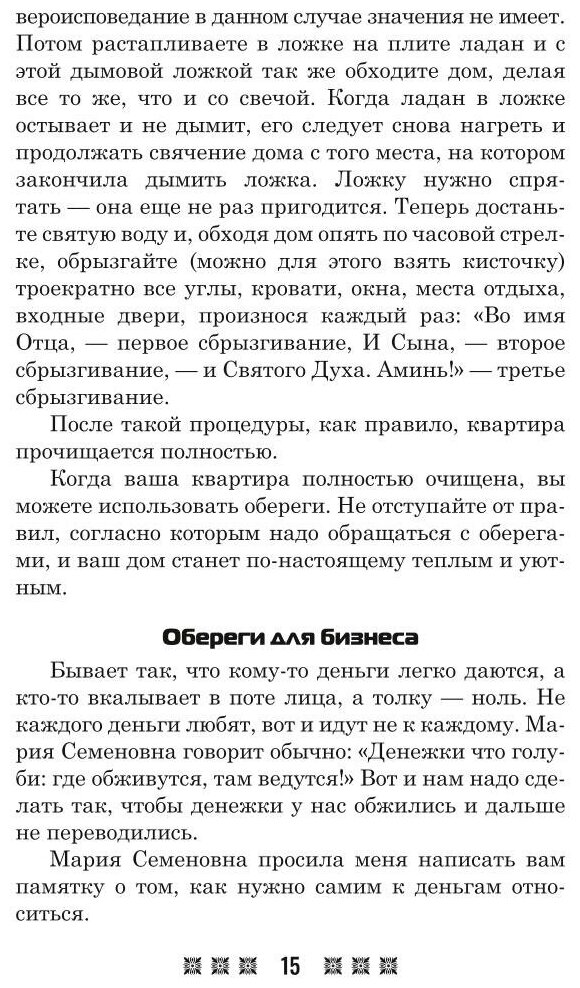 вероисповедание в данном случае значения не имеет. Потом растапливаете в ложке на плите ладан и с этой дымовой ложкой так же обходите дом, делая все то же, что и со свечой. Когда ладан в ложке остывает и не дымит, его следует снова нагреть и продолжать свячение дома с того места, на котором закончила дымить ложка. Ложку нужно спрятать — она еще не раз пригодится. Теперь достаньте святую воду и, обходя дом опять по часовой стрелке, обрызгайте (можно для этого взять кисточку) троекратно все углы, кровати, окна, места отдыха, входные двери, произнося каждый раз: «Во имя Отца, — первое сбрызгивание, И Сына, — второе сбрызгивание, — и Святого Духа. Аминь!» — третье сбрызгивание.

После такой процедуры, как правило, квартира прочищается полностью.

Когда ваша квартира полностью очищена, вы можете использовать обереги. Не отступайте от правил, согласно которым надо обращаться с оберегами, и ваш дом станет по-настоящему теплым и уютным.

Обереги для бизнеса

Бывает так, что кому-то деньги легко даются, а кто-то вкалывает в поте лица, а толку — ноль. Не каждого деньги любят, вот и идут не к каждому. Мария Семеновна говорит обычно: «Денежки что голуби: где обживутся, там ведутся!» Вот и нам надо сделать так, чтобы денежки у нас обжились и дальше не переводились.

Мария Семеновна просила меня написать вам памятку о том, как нужно самим к деньгам относиться.

15